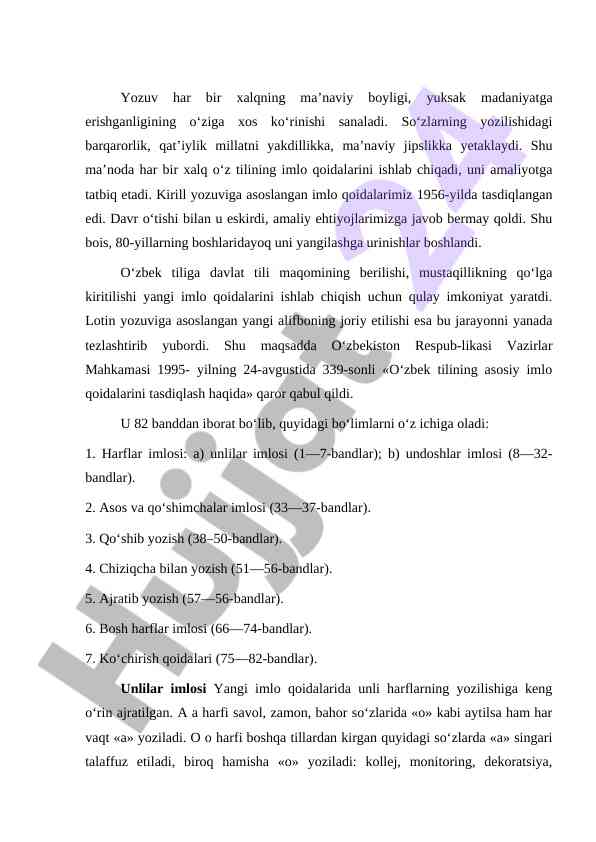 Yozuv har bir xalqning ma’naviy boyligi, yuksak madaniyatga erishganligining o‘ziga xos ko‘rinishi sanaladi. So‘zlarning yozilishidagi barqarorlik, qat’iylik millatni yakdillikka, ma’naviy jipslikka yetaklaydi. Shu ma’noda har bir xalq o‘z tilining imlo qoidalarini ishlab chiqadi, uni amaliyotga tatbiq etadi. Kirill yozuviga asoslangan imlo qoidalarimiz 1956-yilda tasdiqlangan edi. Davr o‘tishi bilan u eskirdi, amaliy ehtiyojlarimizga javob bermay qoldi. Shu bois, 80-yillarning boshlaridayoq uni yangilashga urinishlar boshlandi.

O‘zbek tiliga davlat tili maqomining berilishi, mustaqillikning qo‘lga kiritilishi yangi imlo qoidalarini ishlab chiqish uchun qulay imkoniyat yaratdi. Lotin yozuviga asoslangan yangi alifboning joriy etilishi esa bu jarayonni yanada tezlashtirib yubordi. Shu maqsadda O‘zbekiston Respub-likasi Vazirlar Mahkamasi 1995- yilning 24-avgustida 339-sonli «O‘zbek tilining asosiy imlo qoidalarini tasdiqlash haqida» qaror qabul qildi.

U 82 banddan iborat bo‘lib, quyidagi bo‘limlarni o‘z ichiga oladi:

1. Harflar imlosi: a) unlilar imlosi (1—7-bandlar); b) undoshlar imlosi (8—32-bandlar).

2. Asos va qo‘shimchalar imlosi (33—37-bandlar).

3. Qo‘shib yozish (38–50-bandlar).

4. Chiziqcha bilan yozish (51—56-bandlar).

5. Ajratib yozish (57—56-bandlar).

6. Bosh harflar imlosi (66—74-bandlar).

7. Ko‘chirish qoidalari (75—82-bandlar).

**Unlilar imlosi** Yangi imlo qoidalarida unli harflarning yozilishiga keng o‘rin ajratilgan. A a harfi savol, zamon, bahor so‘zlarida «o» kabi aytilsa ham har vaqt «a» yoziladi. O o harfi boshqa tillardan kirgan quyidagi so‘zlarda «a» singari talaffuz etiladi, biroq hamisha «o» yoziladi: kollej, monitoring, dekoratsiya,

Hujjat 24